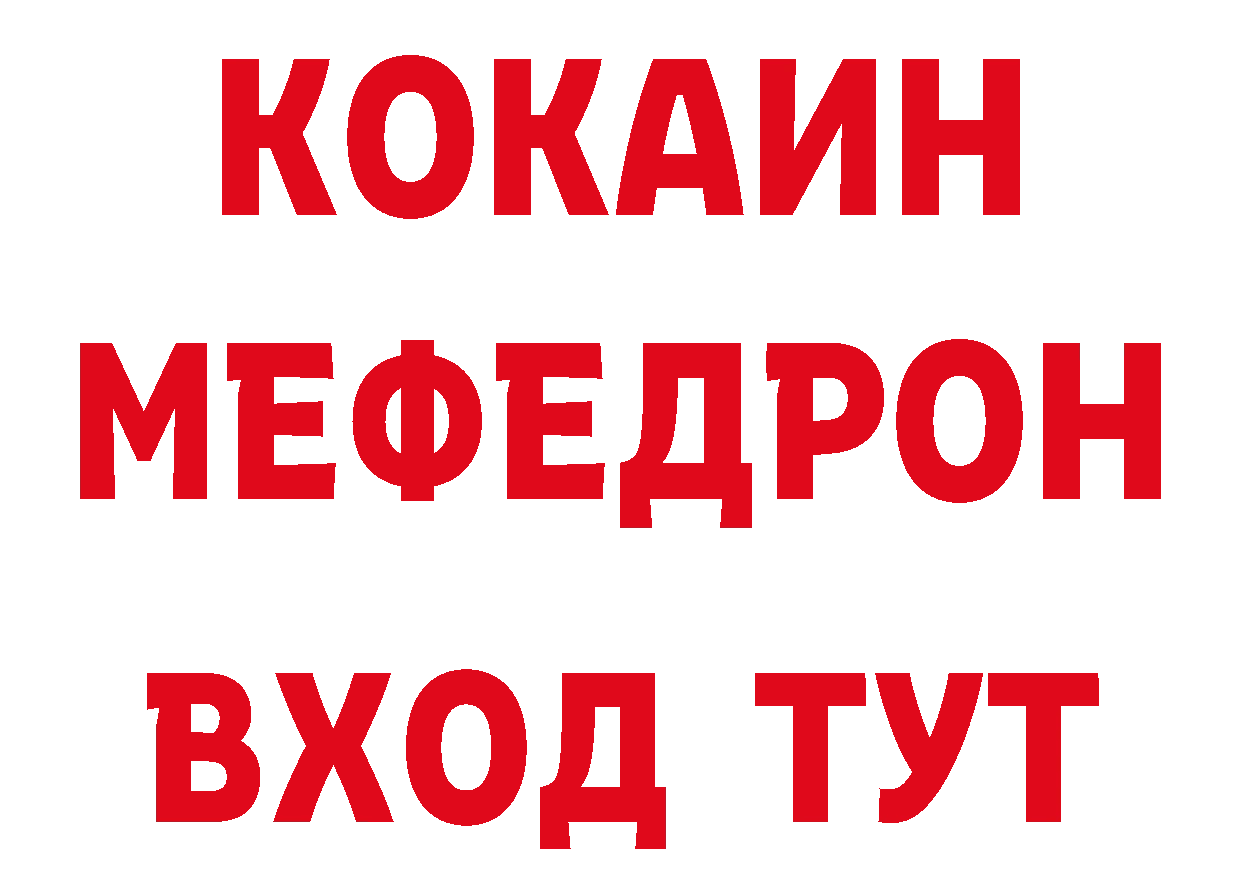 КОКАИН
МЕФЕДРОН
ВХОД ТУТ